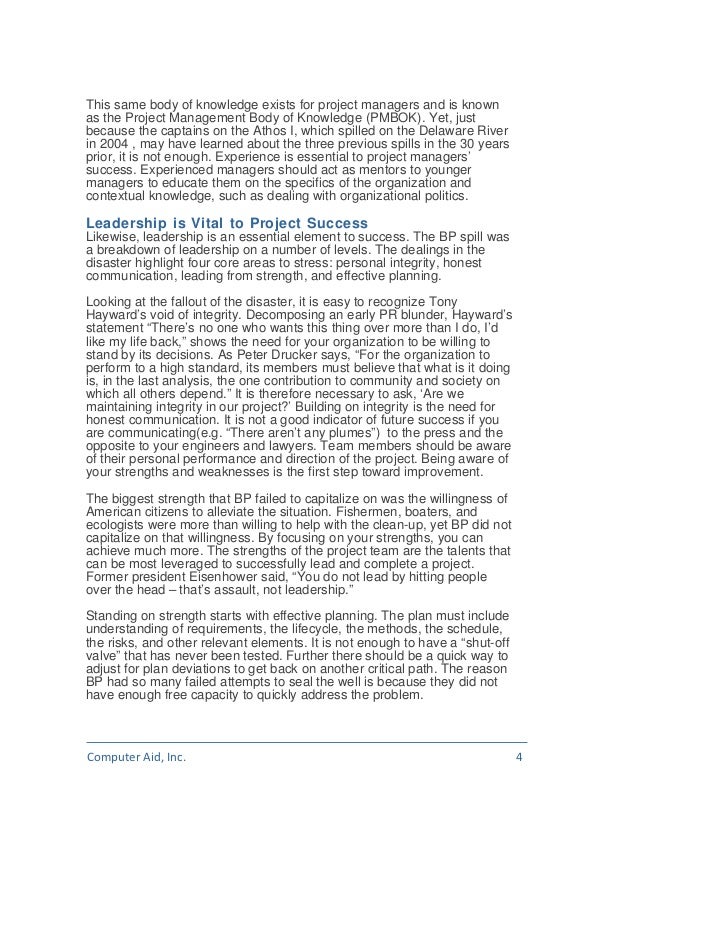 This same body of knowledge exists for project managers and is known as the Project Management Body of Knowledge (PMBOK). Yet, just because the captains on the Athos I, which spilled on the Delaware River in 2004 , may have learned about the three previous spills in the 30 years prior, it is not enough. Experience is essential to project managers' success. Experienced managers should act as mentors to younger managers to educate them on the specifics of the organization and contextual knowledge, such as dealing with organizational politics.

Leadership is Vital to Project Success
Likewise, leadership is an essential element to success. The BP spill was a breakdown of leadership on a number of levels. The dealings in the disaster highlight four core areas to stress: personal integrity, honest communication, leading from strength, and effective planning.

Looking at the fallout of the disaster, it is easy to recognize Tony Hayward's void of integrity. Decomposing an early PR blunder, Hayward's statement "There's no one who wants this thing over more than I do, I'd like my life back," shows the need for your organization to be willing to stand by its decisions. As Peter Drucker says, "For the organization to perform to a high standard, its members must believe that what is it doing is, in the last analysis, the one contribution to community and society on which all others depend." It is therefore necessary to ask, 'Are we maintaining integrity in our project?' Building on integrity is the need for honest communication. It is not a good indicator of future success if you are communicating(e.g. "There aren't any plumes") to the press and the opposite to your engineers and lawyers. Team members should be aware of their personal performance and direction of the project. Being aware of your strengths and weaknesses is the first step toward improvement.

The biggest strength that BP failed to capitalize on was the willingness of American citizens to alleviate the situation. Fishermen, boaters, and ecologists were more than willing to help with the clean-up, yet BP did not capitalize on that willingness. By focusing on your strengths, you can achieve much more. The strengths of the project team are the talents that can be most leveraged to successfully lead and complete a project. Former president Eisenhower said, "You do not lead by hitting people over the head – that's assault, not leadership."

Standing on strength starts with effective planning. The plan must include understanding of requirements, the lifecycle, the methods, the schedule, the risks, and other relevant elements. It is not enough to have a "shut-off valve" that has never been tested. Further there should be a quick way to adjust for plan deviations to get back on another critical path. The reason BP had so many failed attempts to seal the well is because they did not have enough free capacity to quickly address the problem.

Computer Aid, Inc. 4